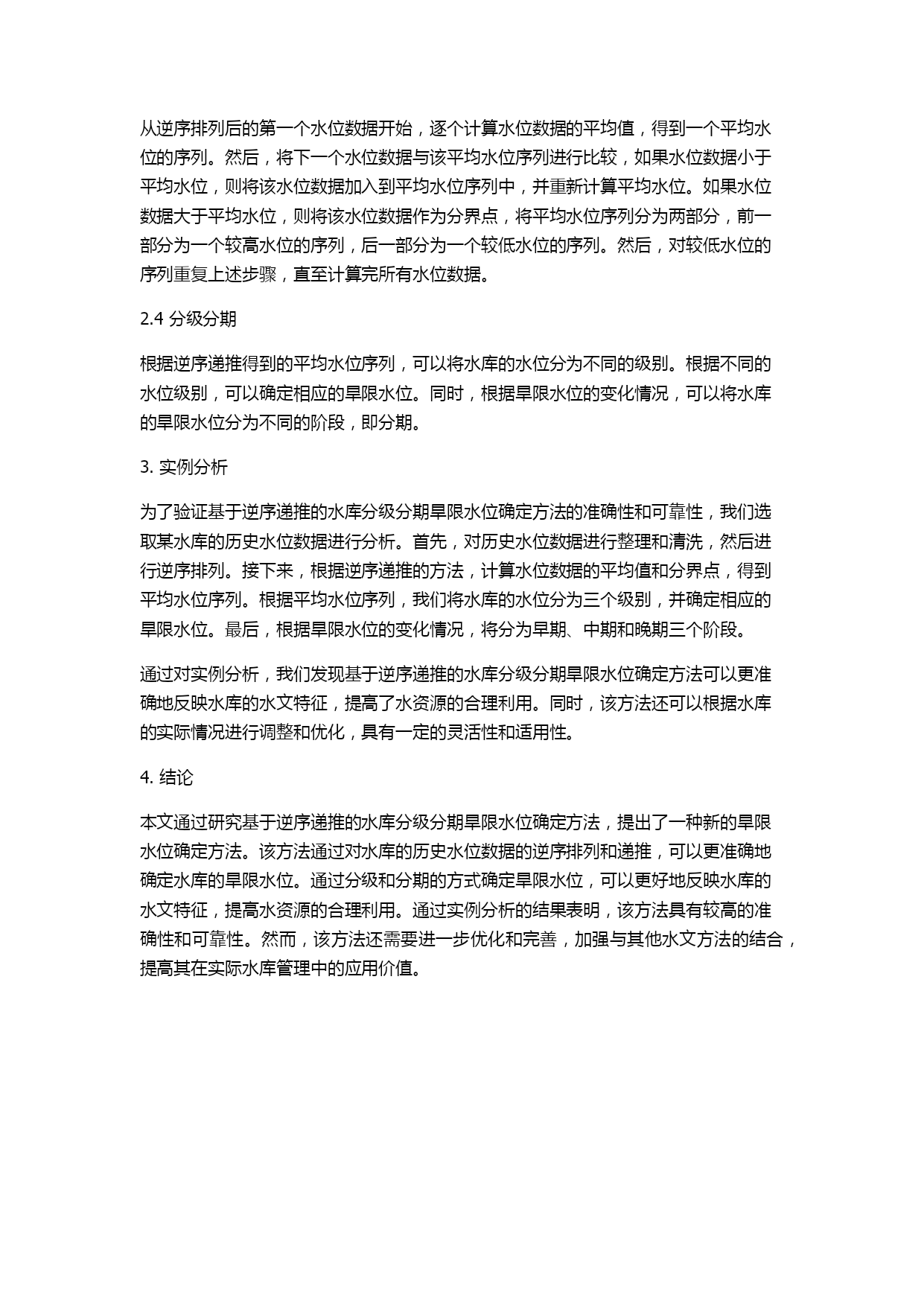 从逆序排列后的第一个水位数据开始，逐个计算水位数据的平均值，得到一个平均水位的序列。然后，将下一个水位数据与该平均水位序列进行比较，如果水位数据小于平均水位，则将该水位数据加入到平均水位序列中，并重新计算平均水位。如果水位数据大于平均水位，则将该水位数据作为分界点，将平均水位序列分为两部分，前一部分为一个较高水位的序列，后一部分为一个较低水位的序列。然后，对较低水位的序列重复上述步骤，直至计算完所有水位数据。

2.4 分级分期

根据逆序递推得到的平均水位序列，可以将水库的水位分为不同的级别。根据不同的水位级别，可以确定相应的旱限水位。同时，根据旱限水位的变化情况，可以将水库的旱限水位分为不同的阶段，即分期。

3. 实例分析

为了验证基于逆序递推的水库分级分期旱限水位确定方法的准确性和可靠性，我们选取某水库的历史水位数据进行分析。首先，对历史水位数据进行整理和清洗，然后进行逆序排列。接下来，根据逆序递推的方法，计算水位数据的平均值和分界点，得到平均水位序列。根据平均水位序列，我们将水库的水位分为三个级别，并确定相应的旱限水位。最后，根据旱限水位的变化情况，将分为早期、中期和晚期三个阶段。

通过对实例分析，我们发现基于逆序递推的水库分级分期旱限水位确定方法可以更准确地反映水库的水文特征，提高了水资源的合理利用。同时，该方法还可以根据水库的实际情况进行调整和优化，具有一定的灵活性和适用性。

4. 结论

本文通过研究基于逆序递推的水库分级分期旱限水位确定方法，提出了一种新的旱限水位确定方法。该方法通过对水库的历史水位数据的逆序排列和递推，可以更准确地确定水库的旱限水位。通过分级和分期的方式确定旱限水位，可以更好地反映水库的水文特征，提高水资源的合理利用。通过实例分析的结果表明，该方法具有较高的准确性和可靠性。然而，该方法还需要进一步优化和完善，加强与其他水文方法的结合，提高其在实际水库管理中的应用价值。